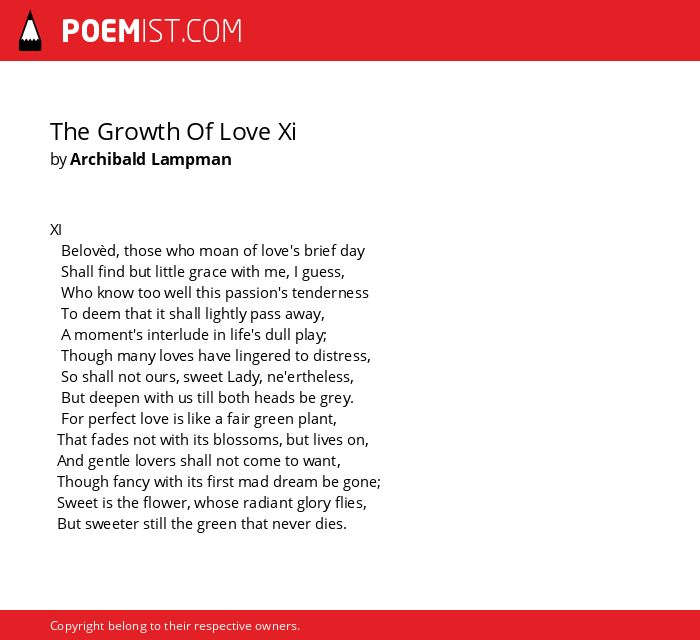 POEMIST.COM

The Growth Of Love Xi
by Archibald Lampman

XI
Belovèd, those who moan of love's brief day
Shall find but little grace with me, I guess,
Who know too well this passion's tenderness
To deem that it shall lightly pass away,
A moment's interlude in life's dull play;
Though many loves have lingered to distress,
So shall not ours, sweet Lady, ne'ertheless,
But deepen with us till both heads be grey.
For perfect love is like a fair green plant,
That fades not with its blossoms, but lives on,
And gentle lovers shall not come to want,
Though fancy with its first mad dream be gone;
Sweet is the flower, whose radiant glory flies,
But sweeter still the green that never dies.

Copyright belong to their respective owners.